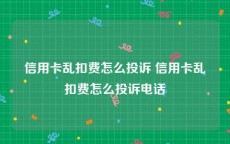 信用卡乱扣费怎么投诉 信用卡乱扣费怎么投诉电话